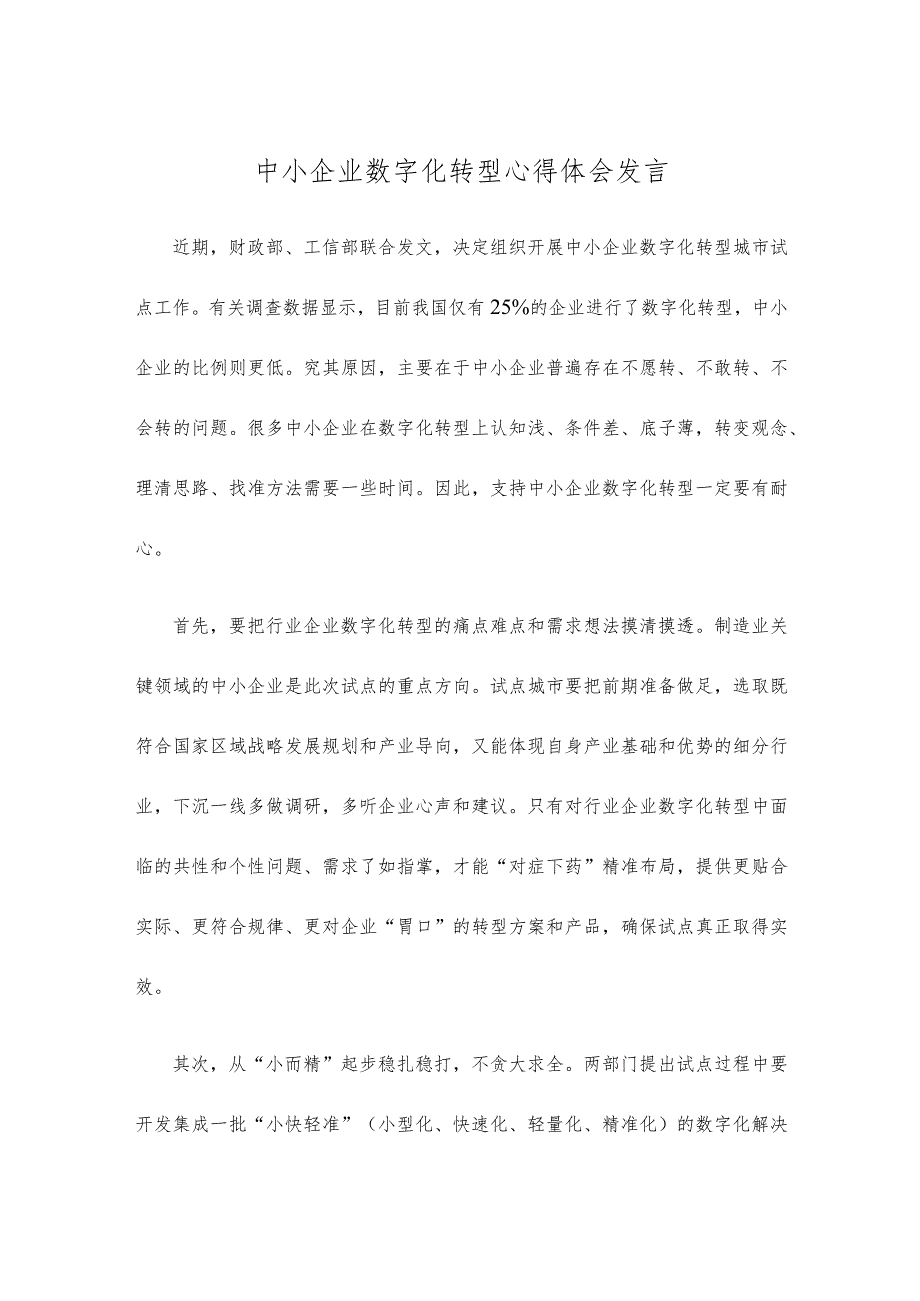 中小企业数字化转型心得体会发言

近期，财政部、工信部联合发文，决定组织开展中小企业数字化转型城市试点工作。有关调查数据显示，目前我国仅有25%的企业进行了数字化转型，中小企业的比例则更低。究其原因，主要在于中小企业普遍存在不愿转、不敢转、不会转的问题。很多中小企业在数字化转型上认知浅、条件差、底子薄，转变观念、理清思路、找准方法需要一些时间。因此，支持中小企业数字化转型一定要有耐心。

首先，要把行业企业数字化转型的痛点难点和需求想法摸清摸透。制造业关键领域的中小企业是此次试点的重点方向。试点城市要把前期准备做足，选取既符合国家区域战略发展规划和产业导向，又能体现自身产业基础和优势的细分行业，下沉一线多做调研，多听企业心声和建议。只有对行业企业数字化转型中面临的共性和个性问题、需求了如指掌，才能“对症下药”精准布局，提供更贴合实际、更符合规律、更对企业“胃口”的转型方案和产品，确保试点真正取得实效。

其次，从“小而精”起步稳扎稳打，不贪大求全。两部门提出试点过程中要开发集成一批“小快轻准”（小型化、快速化、轻量化、精准化）的数字化解决